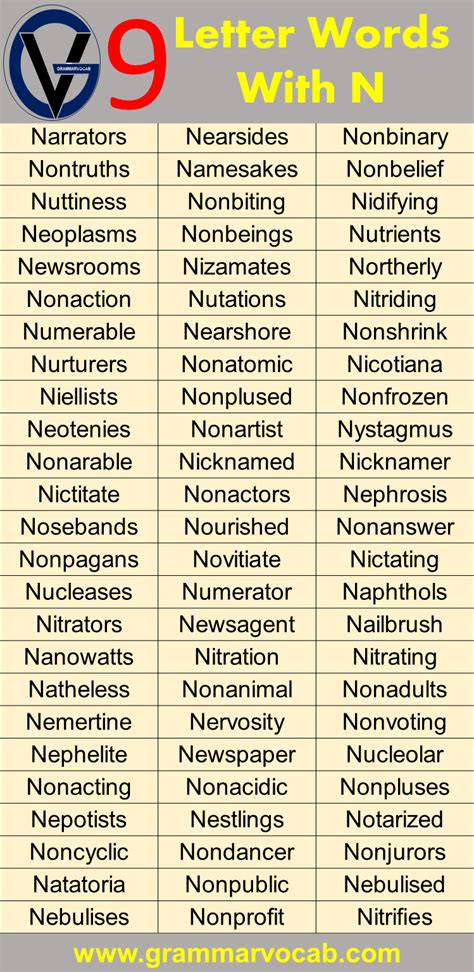 GV GRAMMARVOCAB

9 Letter Words With N

| | | |
|---|---|---|
| Narrators | Nearsides | Nonbinary |
| Nontruths | Namesakes | Nonbelief |
| Nuttiness | Nonbiting | Nidifying |
| Neoplasms | Nonbeings | Nutrients |
| Newsrooms | Nizamates | Northerly |
| Nonaction | Nutations | Nitriding |
| Numerable | Nearshore | Nonshrink |
| Nurturers | Nonatomic | Nicotiana |
| Niellists | Nonplused | Nonfrozen |
| Neotenies | Nonartist | Nystagmus |
| Nonarable | Nicknamed | Nicknamer |
| Nictitate | Nonactors | Nephrosis |
| Nosebands | Nourished | Nonanswer |
| Nonpagans | Novitiate | Nictating |
| Nucleases | Numerator | Naphthols |
| Nitrators | Newsagent | Nailbrush |
| Nanowatts | Nitration | Nitrating |
| Natheless | Nonanimal | Nonadults |
| Nemertine | Nervosity | Nonvoting |
| Nephelite | Newspaper | Nucleolar |
| Nonacting | Nonacidic | Nonpluses |
| Nepotists | Nestlings | Notarized |
| Noncyclic | Nondancer | Nonjurors |
| Natatoria | Nonpublic | Nebulised |
| Nebulises | Nonprofit | Nitrifies |

www.grammarvocab.com